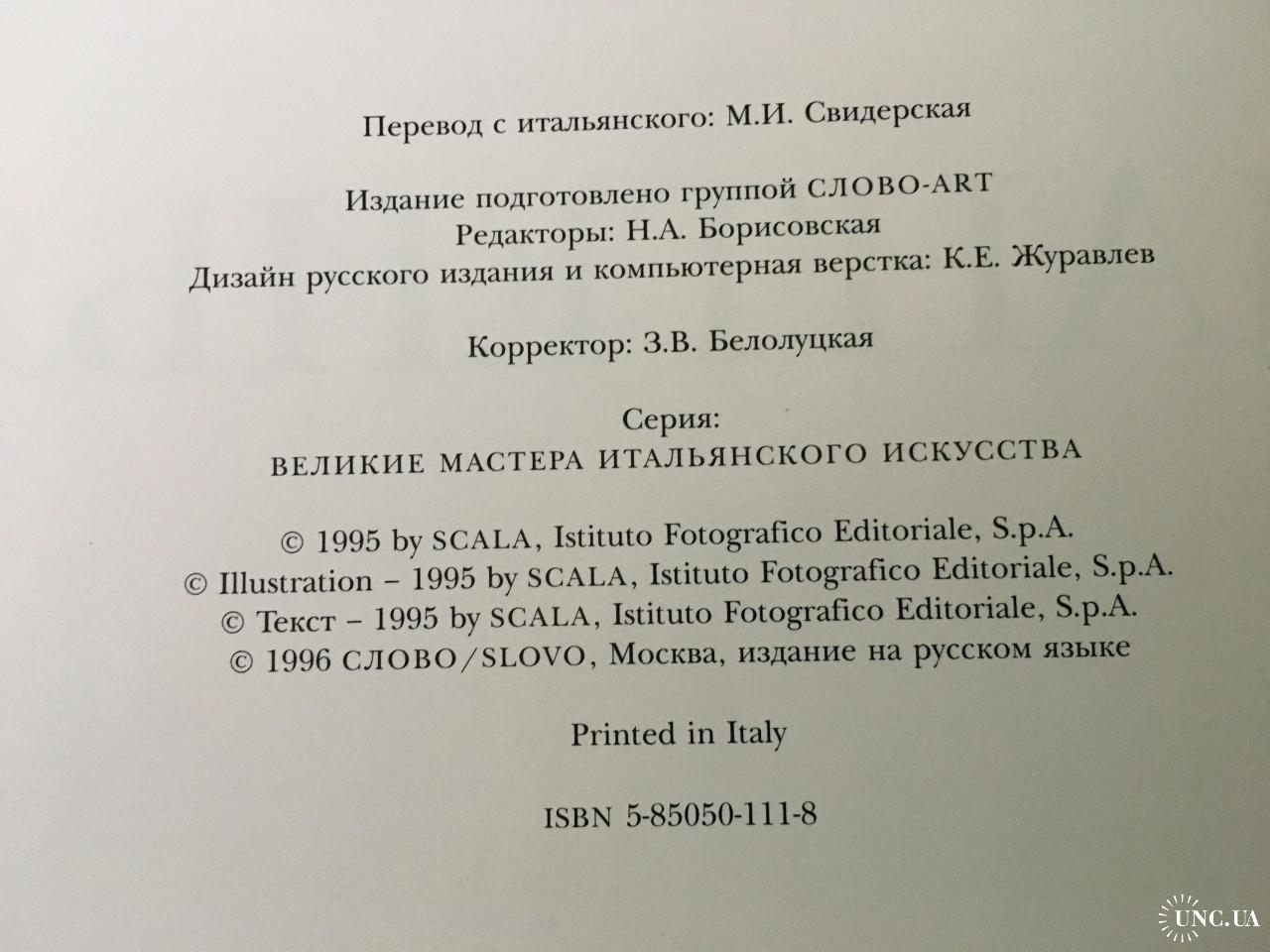 Перевод с итальянского: М.И. Свидерская

Издание подготовлено группой СЛОВО-ART
Редакторы: Н.А. Борисовская
Дизайн русского издания и компьютерная верстка: К.Е. Журавлев

Корректор: З.В. Белолуцкая

Серия:
ВЕЛИКИЕ МАСТЕРА ИТАЛЬЯНСКОГО ИСКУССТВА

© 1995 by SCALA, Istituto Fotografico Editoriale, S.p.A.
© Illustration – 1995 by SCALA, Istituto Fotografico Editoriale, S.p.A.
© Текст – 1995 by SCALA, Istituto Fotografico Editoriale, S.p.A.
© 1996 СЛОВО/SLOVO, Москва, издание на русском языке

Printed in Italy

ISBN 5-85050-111-8

UNC.UA